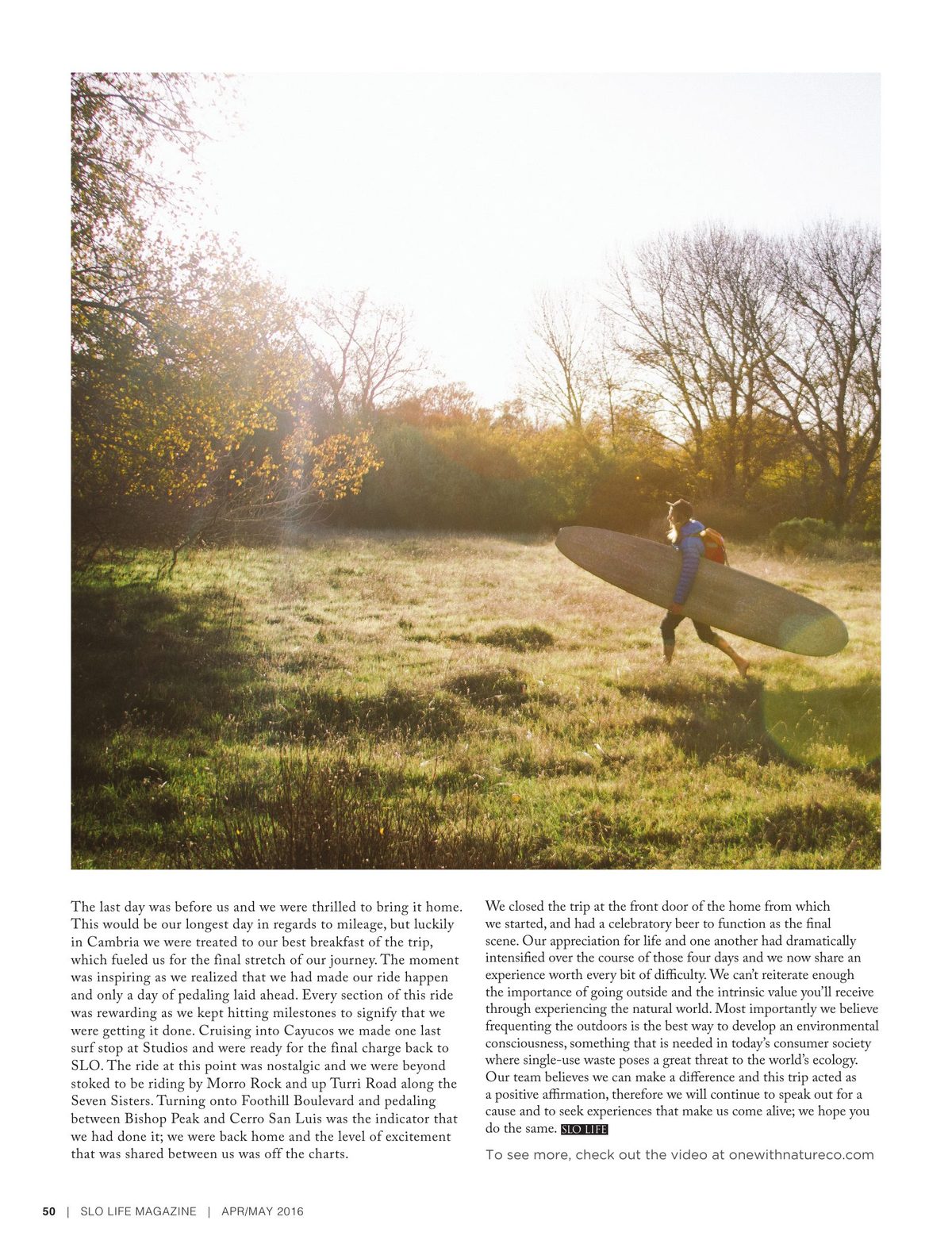 The last day was before us and we were thrilled to bring it home. This would be our longest day in regards to mileage, but luckily in Cambria we were treated to our best breakfast of the trip, which fueled us for the final stretch of our journey. The moment was inspiring as we realized that we had made our ride happen and only a day of pedaling laid ahead. Every section of this ride was rewarding as we kept hitting milestones to signify that we were getting it done. Cruising into Cayucos we made one last surf stop at Studios and were ready for the final charge back to SLO. The ride at this point was nostalgic and we were beyond stoked to be riding by Morro Rock and up Turri Road along the Seven Sisters. Turning onto Foothill Boulevard and pedaling between Bishop Peak and Cerro San Luis was the indicator that we had done it; we were back home and the level of excitement that was shared between us was off the charts.

We closed the trip at the front door of the home from which we started, and had a celebratory beer to function as the final scene. Our appreciation for life and one another had dramatically intensified over the course of those four days and we now share an experience worth every bit of difficulty. We can't reiterate enough the importance of going outside and the intrinsic value you'll receive through experiencing the natural world. Most importantly we believe frequenting the outdoors is the best way to develop an environmental consciousness, something that is needed in today's consumer society where single-use waste poses a great threat to the world's ecology. Our team believes we can make a difference and this trip acted as a positive affirmation, therefore we will continue to speak out for a cause and to seek experiences that make us come alive; we hope you do the same. SLO LIFE

To see more, check out the video at onewithnatureco.com

50 | SLO LIFE MAGAZINE | APR/MAY 2016